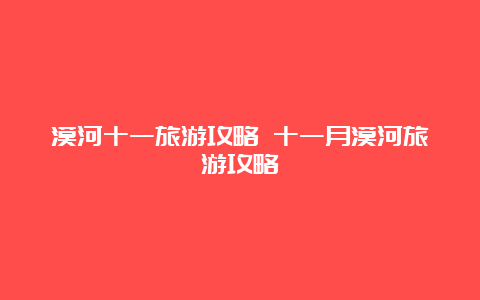 漠河十一旅游攻略 十一月漠河旅游攻略